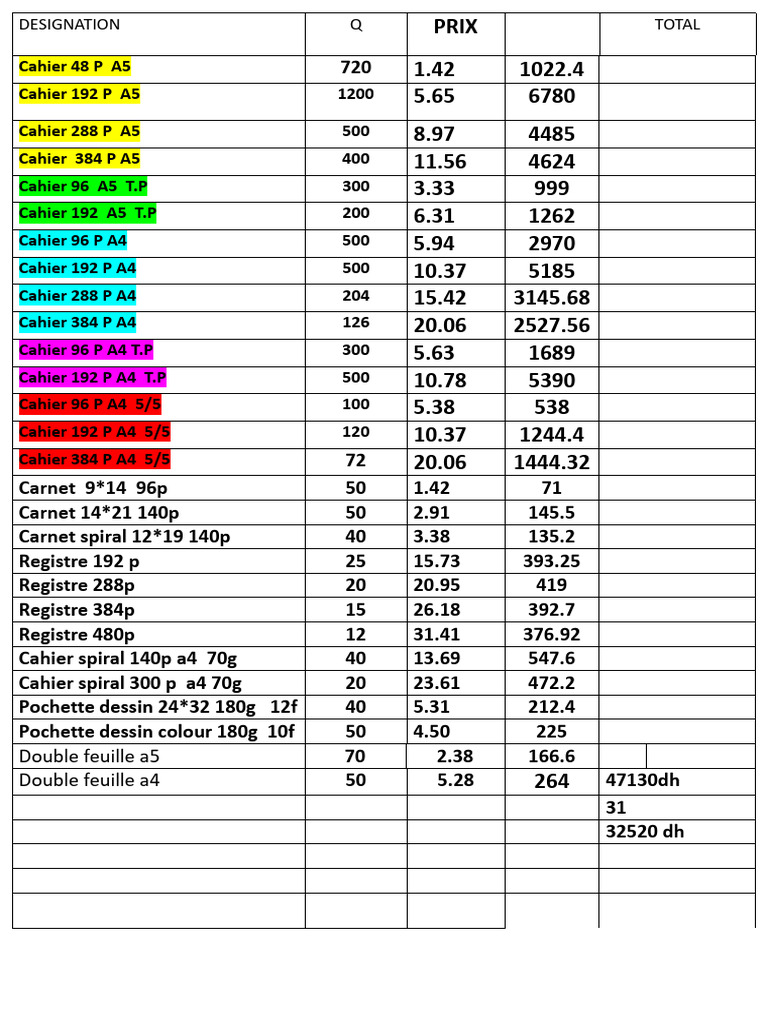 | DESIGNATION | Q | PRIX | | TOTAL |
|---|---|---|---|---|
| Cahier 48 P A5 | 720 | 1.42 | 1022.4 | |
| Cahier 192 P A5 | 1200 | 5.65 | 6780 | |
| Cahier 288 P A5 | 500 | 8.97 | 4485 | |
| Cahier 384 P A5 | 400 | 11.56 | 4624 | |
| Cahier 96 A5 T.P | 300 | 3.33 | 999 | |
| Cahier 192 A5 T.P | 200 | 6.31 | 1262 | |
| Cahier 96 P A4 | 500 | 5.94 | 2970 | |
| Cahier 192 P A4 | 500 | 10.37 | 5185 | |
| Cahier 288 P A4 | 204 | 15.42 | 3145.68 | |
| Cahier 384 P A4 | 126 | 20.06 | 2527.56 | |
| Cahier 96 P A4 T.P | 300 | 5.63 | 1689 | |
| Cahier 192 P A4 T.P | 500 | 10.78 | 5390 | |
| Cahier 96 P A4 5/5 | 100 | 5.38 | 538 | |
| Cahier 192 P A4 5/5 | 120 | 10.37 | 1244.4 | |
| Cahier 384 P A4 5/5 | 72 | 20.06 | 1444.32 | |
| Carnet 9*14 96p | 50 | 1.42 | 71 | |
| Carnet 14*21 140p | 50 | 2.91 | 145.5 | |
| Carnet spiral 12*19 140p | 40 | 3.38 | 135.2 | |
| Registre 192 p | 25 | 15.73 | 393.25 | |
| Registre 288p | 20 | 20.95 | 419 | |
| Registre 384p | 15 | 26.18 | 392.7 | |
| Registre 480p | 12 | 31.41 | 376.92 | |
| Cahier spiral 140p a4 70g | 40 | 13.69 | 547.6 | |
| Cahier spiral 300 p a4 70g | 20 | 23.61 | 472.2 | |
| Pochette dessin 24*32 180g 12f | 40 | 5.31 | 212.4 | |
| Pochette dessin colour 180g 10f | 50 | 4.50 | 225 | |
| Double feuille a5 | 70 | 2.38 | 166.6 | |
| Double feuille a4 | 50 | 5.28 | 264 | 47130dh |
| | | | | 31 |
| | | | | 32520 dh |
| | | | | |
| | | | | |
| | | | | |